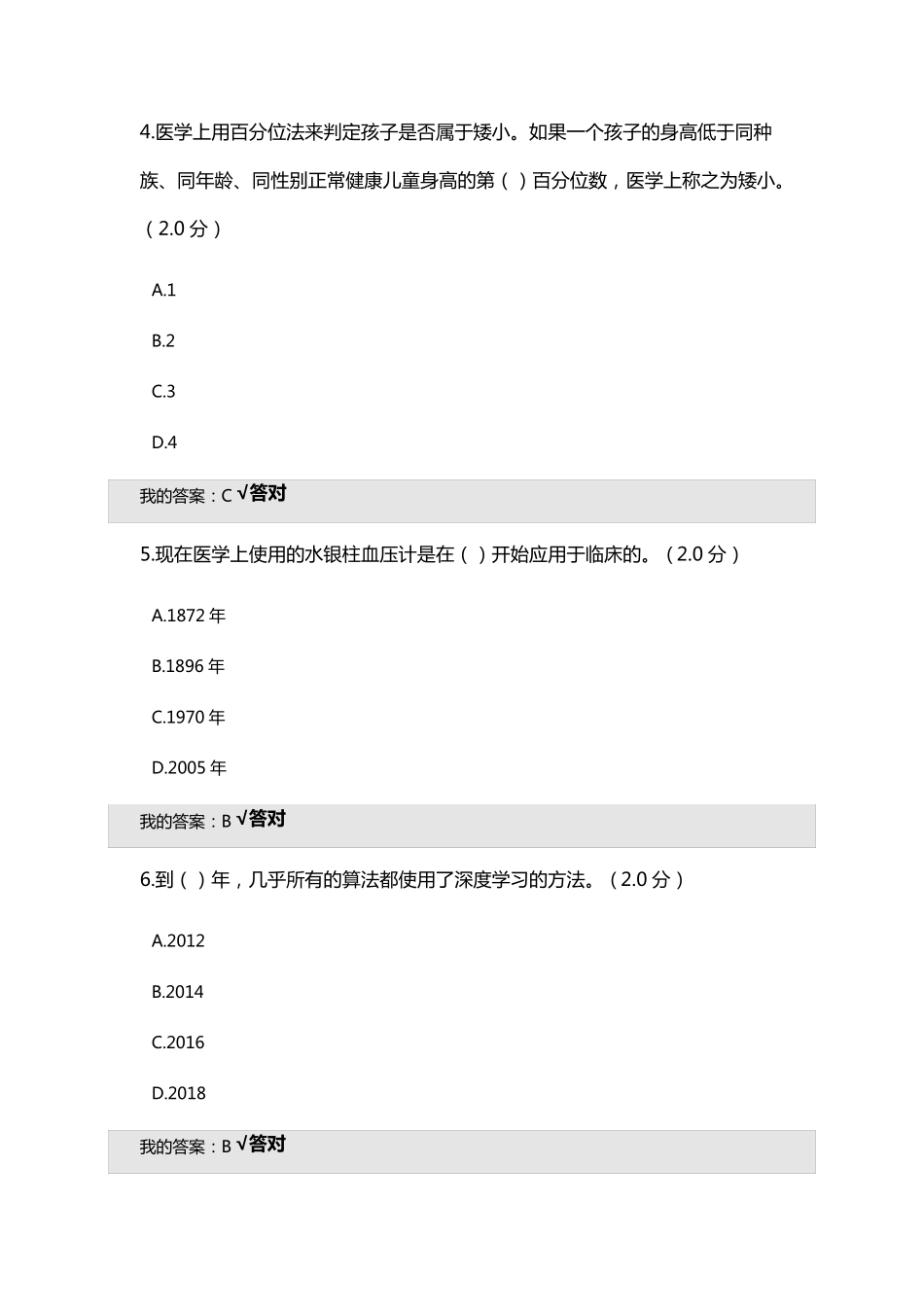 4.医学上用百分位法来判定孩子是否属于矮小。如果一个孩子的身高低于同种族、同年龄、同性别正常健康儿童身高的第（ ）百分位数，医学上称之为矮小。（2.0 分）

A.1

B.2

C.3

D.4

我的答案：C √答对

5.现在医学上使用的水银柱血压计是在（ ）开始应用于临床的。（2.0 分）

A.1872 年

B.1896 年

C.1970 年

D.2005 年

我的答案：B √答对

6.到（ ）年，几乎所有的算法都使用了深度学习的方法。（2.0 分）

A.2012

B.2014

C.2016

D.2018

我的答案：B √答对